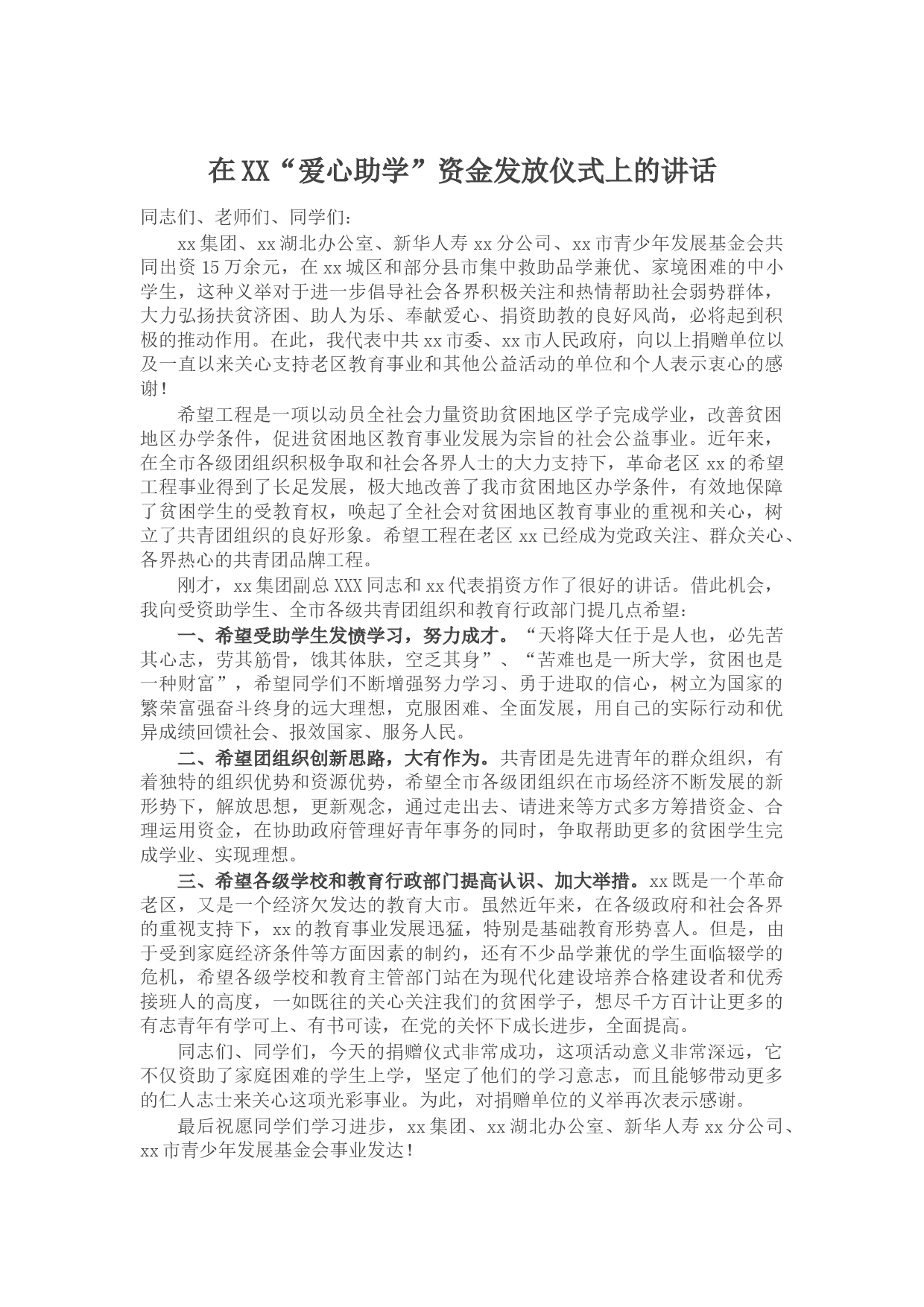 在XX“爱心助学”资金发放仪式上的讲话

同志们、老师们、同学们：

xx集团、xx湖北办公室、新华人寿xx分公司、xx市青少年发展基金会共同出资15万余元，在xx城区和部分县市集中救助品学兼优、家境困难的中小学生，这种义举对于进一步倡导社会各界积极关注和热情帮助社会弱势群体，大力弘扬扶贫济困、助人为乐、奉献爱心、捐资助教的良好风尚，必将起到积极的推动作用。在此，我代表中共xx市委、xx市人民政府，向以上捐赠单位以及一直以来关心支持老区教育事业和其他公益活动的单位和个人表示衷心的感谢！

希望工程是一项以动员全社会力量资助贫困地区学子完成学业，改善贫困地区办学条件，促进贫困地区教育事业发展为宗旨的社会公益事业。近年来，在全市各级团组织积极争取和社会各界人士的大力支持下，革命老区xx的希望工程事业得到了长足发展，极大地改善了我市贫困地区办学条件，有效地保障了贫困学生的受教育权，唤起了全社会对贫困地区教育事业的重视和关心，树立了共青团组织的良好形象。希望工程在老区xx已经成为党政关注、群众关心、各界热心的共青团品牌工程。

刚才，xx集团副总XXX同志和xx代表捐资方作了很好的讲话。借此机会，我向受资助学生、全市各级共青团组织和教育行政部门提几点希望：

一、希望受助学生发愤学习，努力成才。“天将降大任于是人也，必先苦其心志，劳其筋骨，饿其体肤，空乏其身”、“苦难也是一所大学，贫困也是一种财富”，希望同学们不断增强努力学习、勇于进取的信心，树立为国家的繁荣富强奋斗终身的远大理想，克服困难、全面发展，用自己的实际行动和优异成绩回馈社会、报效国家、服务人民。

二、希望团组织创新思路，大有作为。共青团是先进青年的群众组织，有着独特的组织优势和资源优势，希望全市各级团组织在市场经济不断发展的新形势下，解放思想，更新观念，通过走出去、请进来等方式多方筹措资金、合理运用资金，在协助政府管理好青年事务的同时，争取帮助更多的贫困学生完成学业、实现理想。

三、希望各级学校和教育行政部门提高认识、加大举措。xx既是一个革命老区，又是一个经济欠发达的教育大市。虽然近年来，在各级政府和社会各界的重视支持下，xx的教育事业发展迅猛，特别是基础教育形势喜人。但是，由于受到家庭经济条件等方面因素的制约，还有不少品学兼优的学生面临辍学的危机，希望各级学校和教育主管部门站在为现代化建设培养合格建设者和优秀接班人的高度，一如既往的关心关注我们的贫困学子，想尽千方百计让更多的有志青年有学可上、有书可读，在党的关怀下成长进步，全面提高。

同志们、同学们，今天的捐赠仪式非常成功，这项活动意义非常深远，它不仅资助了家庭困难的学生上学，坚定了他们的学习意志，而且能够带动更多的仁人志士来关心这项光彩事业。为此，对捐赠单位的义举再次表示感谢。

最后祝愿同学们学习进步，xx集团、xx湖北办公室、新华人寿xx分公司、xx市青少年发展基金会事业发达！